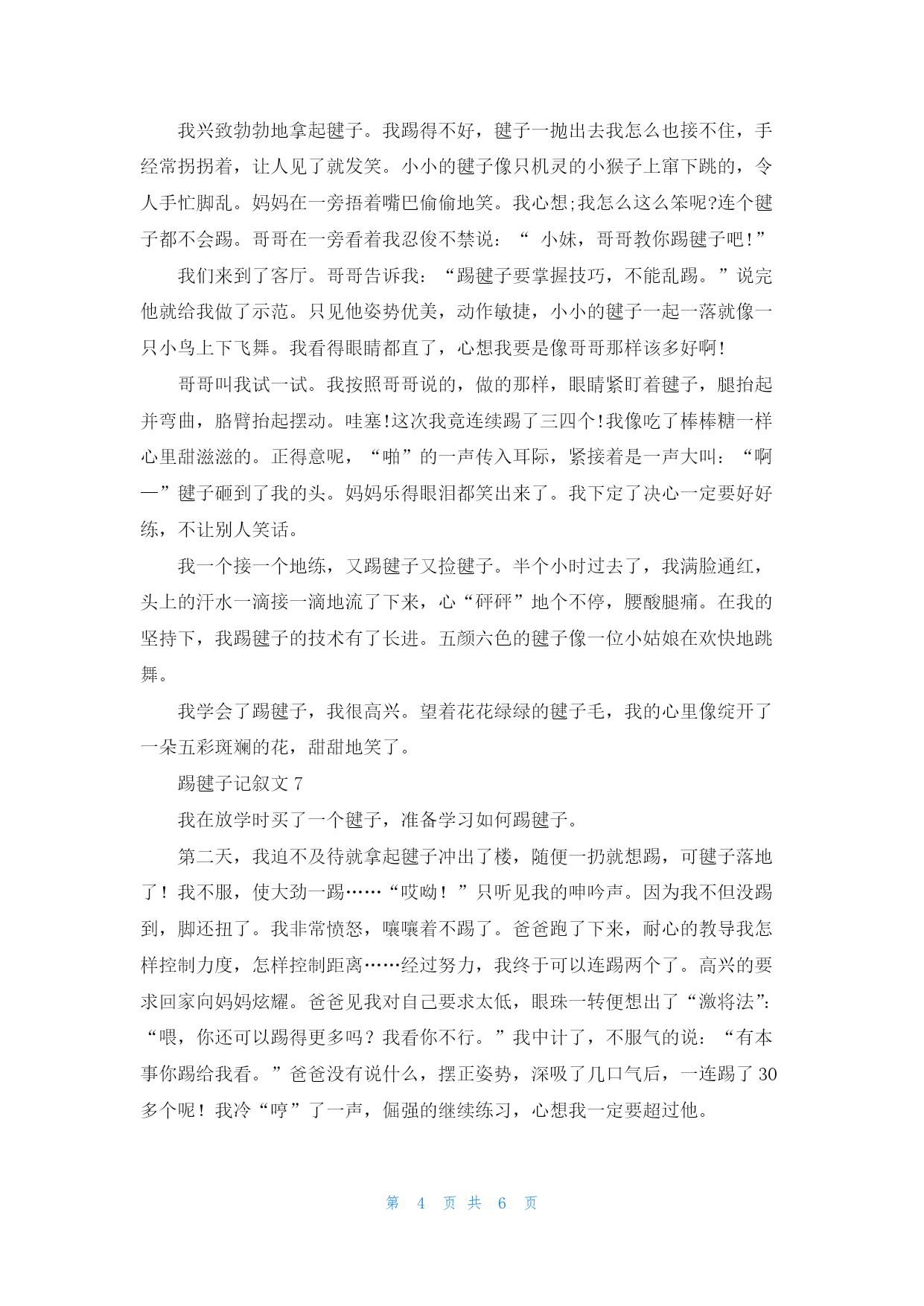 我兴致勃勃地拿起毽子。我踢得不好，毽子一抛出去我怎么也接不住，手经常拐拐着，让人见了就发笑。小小的毽子像只机灵的小猴子上窜下跳的，令人手忙脚乱。妈妈在一旁捂着嘴巴偷偷地笑。我心想;我怎么这么笨呢?连个毽子都不会踢。哥哥在一旁看着我忍俊不禁说：“ 小妹，哥哥教你踢毽子吧!”

我们来到了客厅。哥哥告诉我：“踢毽子要掌握技巧，不能乱踢。”说完他就给我做了示范。只见他姿势优美，动作敏捷，小小的毽子一起一落就像一只小鸟上下飞舞。我看得眼睛都直了，心想我要是像哥哥那样该多好啊!

哥哥叫我试一试。我按照哥哥说的，做的那样，眼睛紧盯着毽子，腿抬起并弯曲，胳臂抬起摆动。哇塞!这次我竟连续踢了三四个!我像吃了棒棒糖一样心里甜滋滋的。正得意呢，“啪”的一声传入耳际，紧接着是一声大叫：“啊—”毽子砸到了我的头。妈妈乐得眼泪都笑出来了。我下定了决心一定要好好练，不让别人笑话。

我一个接一个地练，又踢毽子又捡毽子。半个小时过去了，我满脸通红，头上的汗水一滴接一滴地流了下来，心“砰砰”地个不停，腰酸腿痛。在我的坚持下，我踢毽子的技术有了长进。五颜六色的毽子像一位小姑娘在欢快地跳舞。

我学会了踢毽子，我很高兴。望着花花绿绿的毽子毛，我的心里像绽开了一朵五彩斑斓的花，甜甜地笑了。

踢毽子记叙文 7

我在放学时买了一个毽子，准备学习如何踢毽子。

第二天，我迫不及待就拿起毽子冲出了楼，随便一扔就想踢，可毽子落地了！我不服，使大劲一踢……“哎呦！”只听见我的呻吟声。因为我不但没踢到，脚还扭了。我非常愤怒，嚷嚷着不踢了。爸爸跑了下来，耐心的教导我怎样控制力度，怎样控制距离……经过努力，我终于可以连踢两个了。高兴的要求回家向妈妈炫耀。爸爸见我对自己要求太低，眼珠一转便想出了“激将法”:“喂，你还可以踢得更多吗？我看你不行。”我中计了，不服气的说：“有本事你踢给我看。”爸爸没有说什么，摆正姿势，深吸了几口气后，一连踢了 30 多个呢！我冷“哼”了一声，倔强的继续练习，心想我一定要超过他。

第 4 页 共 6 页